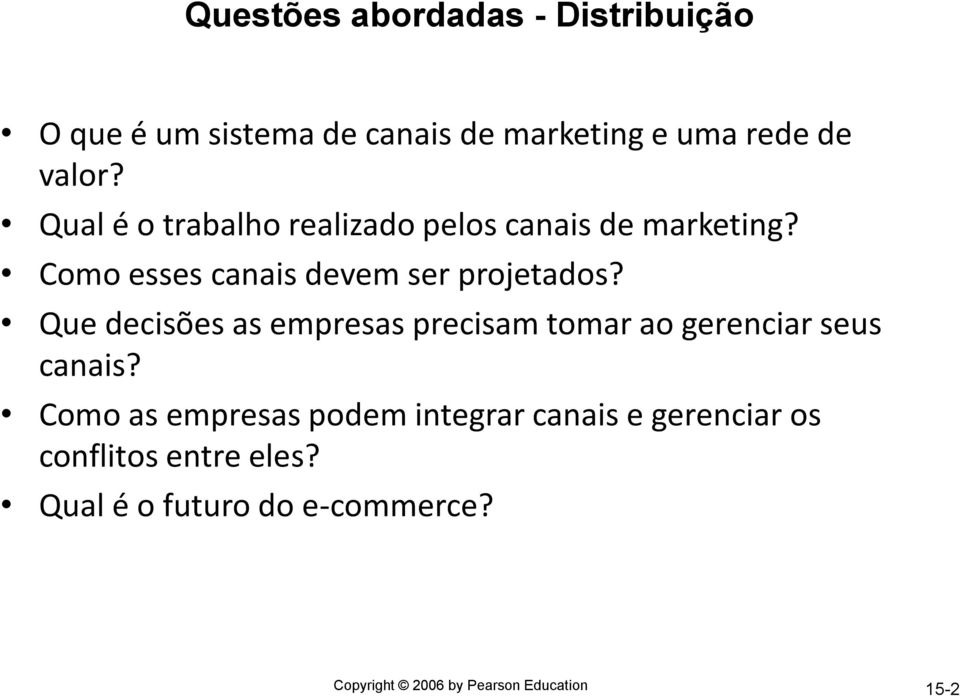 Questões abordadas - Distribuição

• O que é um sistema de canais de marketing e uma rede de valor?
• Qual é o trabalho realizado pelos canais de marketing?
• Como esses canais devem ser projetados?
• Que decisões as empresas precisam tomar ao gerenciar seus canais?
• Como as empresas podem integrar canais e gerenciar os conflitos entre eles?
• Qual é o futuro do e-commerce?

Copyright © 2006 by Pearson Education

15-2